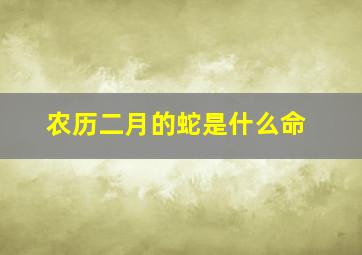 农历二月的蛇是什么命